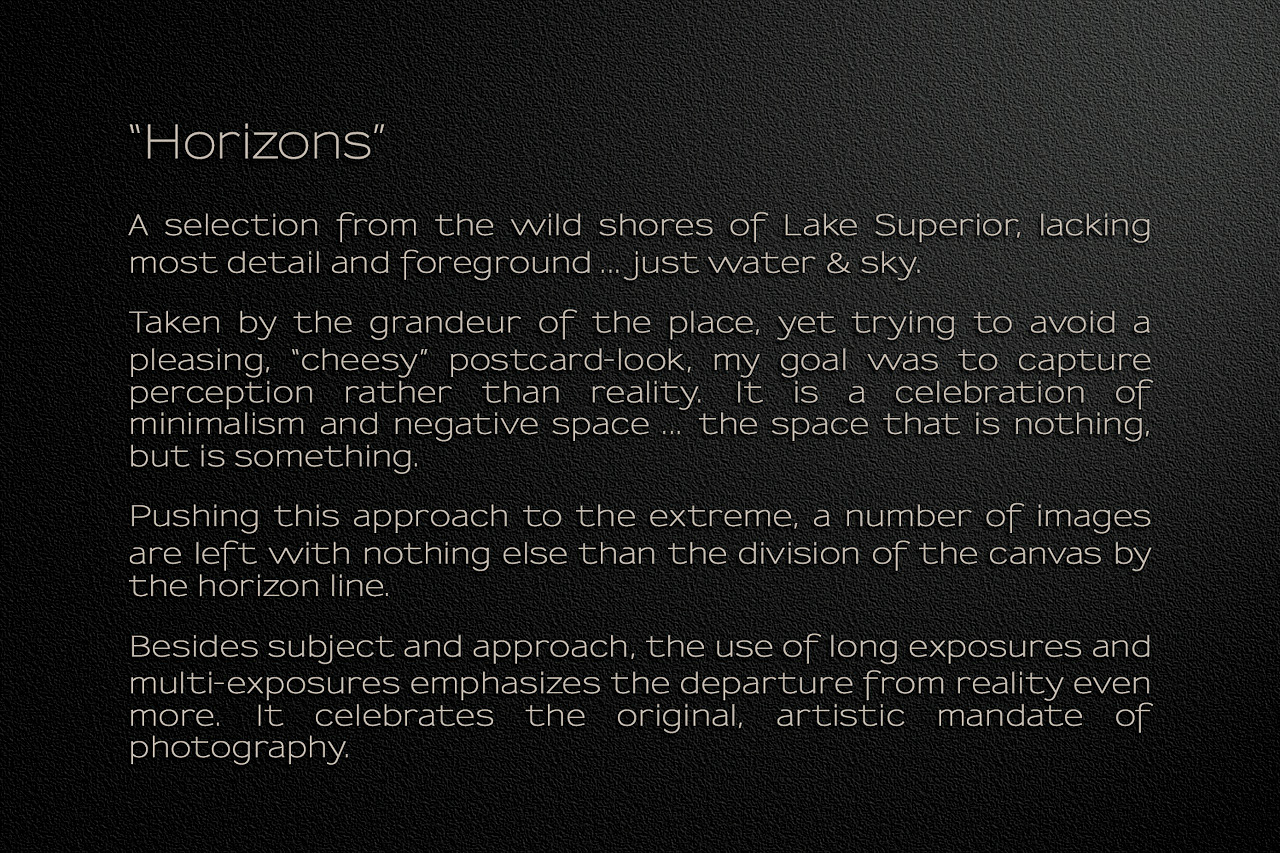 "Horizons"

A selection from the wild shores of Lake Superior, lacking most detail and foreground ... just water & sky.

Taken by the grandeur of the place, yet trying to avoid a pleasing, "cheesy" postcard-look, my goal was to capture perception rather than reality. It is a celebration of minimalism and negative space ... the space that is nothing, but is something.

Pushing this approach to the extreme, a number of images are left with nothing else than the division of the canvas by the horizon line.

Besides subject and approach, the use of long exposures and multi-exposures emphasizes the departure from reality even more. It celebrates the original, artistic mandate of photography.